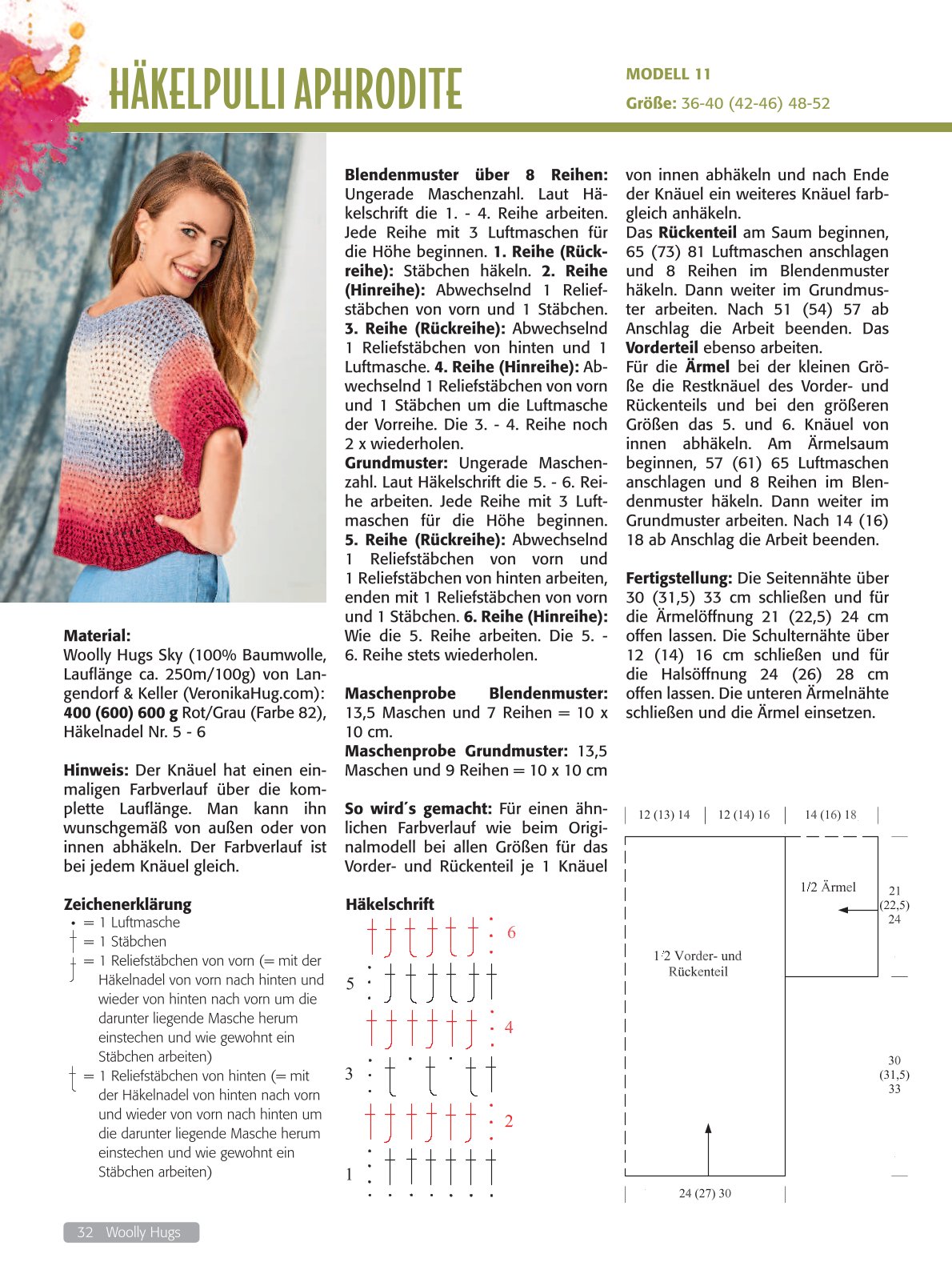 HÄKELPULLI APHRODITE

MODELL 11

Größe: 36-40 (42-46) 48-52

Material:
Woolly Hugs Sky (100% Baumwolle, Lauflänge ca. 250m/100g) von Langendorf & Keller (VeronikaHug.com): 400 (600) 600 g Rot/Grau (Farbe 82), Häkelnadel Nr. 5 - 6

Hinweis: Der Knäuel hat einen einmaligen Farbverlauf über die komplette Lauflänge. Man kann ihn wunschgemäß von außen oder von innen abhäkeln. Der Farbverlauf ist bei jedem Knäuel gleich.

Zeichenerklärung
• = 1 Luftmasche
= 1 Stäbchen
= 1 Reliefstäbchen von vorn (= mit der Häkelnadel von vorn nach hinten und wieder von hinten nach vorn um die darunter liegende Masche herum einstechen und wie gewohnt ein Stäbchen arbeiten)
= 1 Reliefstäbchen von hinten (= mit der Häkelnadel von hinten nach vorn und wieder von vorn nach hinten um die darunter liegende Masche herum einstechen und wie gewohnt ein Stäbchen arbeiten)

Blendenmuster über 8 Reihen: Ungerade Maschenzahl. Laut Häkelschrift die 1. - 4. Reihe arbeiten. Jede Reihe mit 3 Luftmaschen für die Höhe beginnen. 1. Reihe (Rückreihe): Stäbchen häkeln. 2. Reihe (Hinreihe): Abwechselnd 1 Reliefstäbchen von vorn und 1 Stäbchen. 3. Reihe (Rückreihe): Abwechselnd 1 Reliefstäbchen von hinten und 1 Luftmasche. 4. Reihe (Hinreihe): Abwechselnd 1 Reliefstäbchen von vorn und 1 Stäbchen um die Luftmasche der Vorreihe. Die 3. - 4. Reihe noch 2 x wiederholen.
Grundmuster: Ungerade Maschenzahl. Laut Häkelschrift die 5. - 6. Reihe arbeiten. Jede Reihe mit 3 Luftmaschen für die Höhe beginnen. 5. Reihe (Rückreihe): Abwechselnd 1 Reliefstäbchen von vorn und 1 Reliefstäbchen von hinten arbeiten, enden mit 1 Reliefstäbchen von vorn und 1 Stäbchen. 6. Reihe (Hinreihe): Wie die 5. Reihe arbeiten. Die 5. - 6. Reihe stets wiederholen.

Maschenprobe Blendenmuster: 13,5 Maschen und 7 Reihen = 10 x 10 cm.
Maschenprobe Grundmuster: 13,5 Maschen und 9 Reihen = 10 x 10 cm

So wird´s gemacht: Für einen ähnlichen Farbverlauf wie beim Originalmodell bei allen Größen für das Vorder- und Rückenteil je 1 Knäuel von innen abhäkeln und nach Ende der Knäuel ein weiteres Knäuel farbgleich anhäkeln.
Das Rückenteil am Saum beginnen, 65 (73) 81 Luftmaschen anschlagen und 8 Reihen im Blendenmuster häkeln. Dann weiter im Grundmuster arbeiten. Nach 51 (54) 57 ab Anschlag die Arbeit beenden. Das Vorderteil ebenso arbeiten.
Für die Ärmel bei der kleinen Größe die Restknäuel des Vorder- und Rückenteils und bei den größeren Größen das 5. und 6. Knäuel von innen abhäkeln. Am Ärmelsaum beginnen, 57 (61) 65 Luftmaschen anschlagen und 8 Reihen im Blendenmuster häkeln. Dann weiter im Grundmuster arbeiten. Nach 14 (16) 18 ab Anschlag die Arbeit beenden.

Fertigstellung: Die Seitennähte über 30 (31,5) 33 cm schließen und für die Ärmelöffnung 21 (22,5) 24 cm offen lassen. Die Schulternähte über 12 (14) 16 cm schließen und für die Halsöffnung 24 (26) 28 cm offen lassen. Die unteren Ärmelnähte schließen und die Ärmel einsetzen.

Häkelschrift
6
5
4
3
2
1

12 (13) 14
12 (14) 16
14 (16) 18
1/2 Ärmel
21 (22,5) 24
1/2 Vorder- und Rückenteil
30 (31,5) 33
24 (27) 30

32 Woolly Hugs